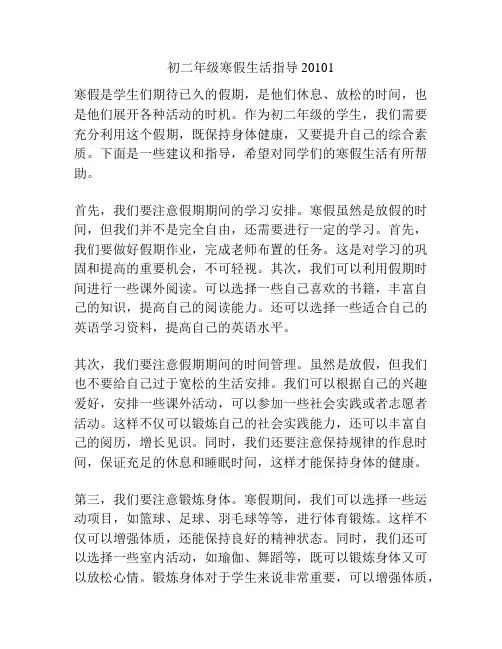 初二年级寒假生活指导 20101

寒假是学生们期待已久的假期，是他们休息、放松的时间，也是他们展开各种活动的时机。作为初二年级的学生，我们需要充分利用这个假期，既保持身体健康，又要提升自己的综合素质。下面是一些建议和指导，希望对同学们的寒假生活有所帮助。

首先，我们要注意假期期间的学习安排。寒假虽然是放假的时间，但我们并不是完全自由，还需要进行一定的学习。首先，我们要做好假期作业，完成老师布置的任务。这是对学习的巩固和提高的重要机会，不可轻视。其次，我们可以利用假期时间进行一些课外阅读。可以选择一些自己喜欢的书籍，丰富自己的知识，提高自己的阅读能力。还可以选择一些适合自己的英语学习资料，提高自己的英语水平。

其次，我们要注意假期期间的时间管理。虽然是放假，但我们也不要给自己过于宽松的生活安排。我们可以根据自己的兴趣爱好，安排一些课外活动，可以参加一些社会实践或者志愿者活动。这样不仅可以锻炼自己的社会实践能力，还可以丰富自己的阅历，增长见识。同时，我们还要注意保持规律的作息时间，保证充足的休息和睡眠时间，这样才能保持身体的健康。

第三，我们要注意锻炼身体。寒假期间，我们可以选择一些运动项目，如篮球、足球、羽毛球等等，进行体育锻炼。这样不仅可以增强体质，还能保持良好的精神状态。同时，我们还可以选择一些室内活动，如瑜伽、舞蹈等，既可以锻炼身体又可以放松心情。锻炼身体对于学生来说非常重要，可以增强体质，